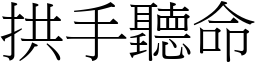 拱手聽命